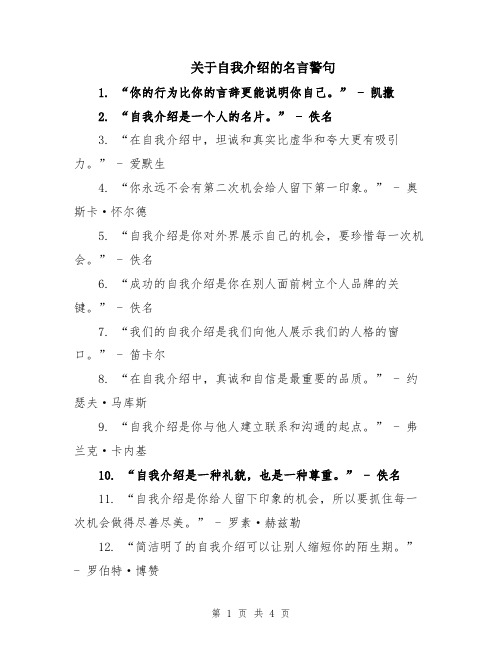 关于自我介绍的名言警句

1. “你的行为比你的言辞更能说明你自己。” - 凯撒

2. “自我介绍是一个人的名片。” - 佚名

3. “在自我介绍中，坦诚和真实比虚华和夸大更有吸引力。” - 爱默生

4. “你永远不会有第二次机会给人留下第一印象。” - 奥斯卡·怀尔德

5. “自我介绍是你对外界展示自己的机会，要珍惜每一次机会。” - 佚名

6. “成功的自我介绍是你在别人面前树立个人品牌的关键。” - 佚名

7. “我们的自我介绍是我们向他人展示我们的人格的窗口。” - 笛卡尔

8. “在自我介绍中，真诚和自信是最重要的品质。” - 约瑟夫·马库斯

9. “自我介绍是你与他人建立联系和沟通的起点。” - 弗兰克·卡内基

10. “自我介绍是一种礼貌，也是一种尊重。” - 佚名

11. “自我介绍是你给人留下印象的机会，所以要抓住每一次机会做得尽善尽美。” - 罗素·赫兹勒

12. “简洁明了的自我介绍可以让别人缩短你的陌生期。” - 罗伯特·博赞

第 1 页 共 4 页